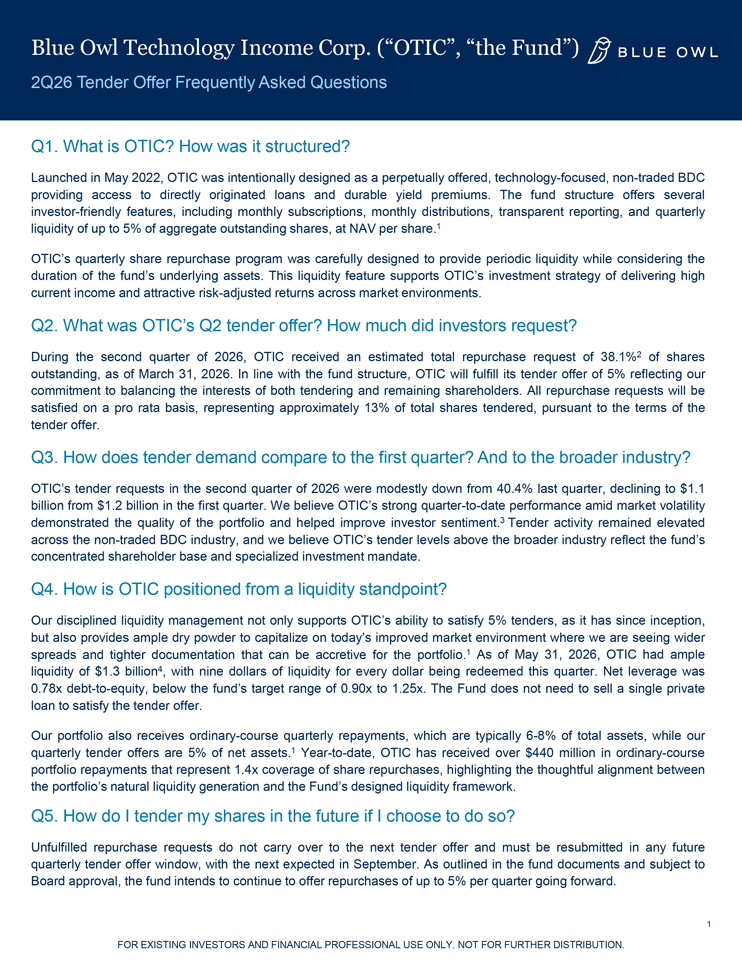 Blue Owl Technology Income Corp. ("OTIC", "the Fund") BLUE OWL

2Q26 Tender Offer Frequently Asked Questions

Q1. What is OTIC? How was it structured?

Launched in May 2022, OTIC was intentionally designed as a perpetually offered, technology-focused, non-traded BDC providing access to directly originated loans and durable yield premiums. The fund structure offers several investor-friendly features, including monthly subscriptions, monthly distributions, transparent reporting, and quarterly liquidity of up to 5% of aggregate outstanding shares, at NAV per share.$^{1}$

OTIC's quarterly share repurchase program was carefully designed to provide periodic liquidity while considering the duration of the fund's underlying assets. This liquidity feature supports OTIC's investment strategy of delivering high current income and attractive risk-adjusted returns across market environments.

Q2. What was OTIC's Q2 tender offer? How much did investors request?

During the second quarter of 2026, OTIC received an estimated total repurchase request of 38.1%$^{2}$ of shares outstanding, as of March 31, 2026. In line with the fund structure, OTIC will fulfill its tender offer of 5% reflecting our commitment to balancing the interests of both tendering and remaining shareholders. All repurchase requests will be satisfied on a pro rata basis, representing approximately 13% of total shares tendered, pursuant to the terms of the tender offer.

Q3. How does tender demand compare to the first quarter? And to the broader industry?

OTIC's tender requests in the second quarter of 2026 were modestly down from 40.4% last quarter, declining to $1.1 billion from $1.2 billion in the first quarter. We believe OTIC's strong quarter-to-date performance amid market volatility demonstrated the quality of the portfolio and helped improve investor sentiment.$^{3}$ Tender activity remained elevated across the non-traded BDC industry, and we believe OTIC's tender levels above the broader industry reflect the fund's concentrated shareholder base and specialized investment mandate.

Q4. How is OTIC positioned from a liquidity standpoint?

Our disciplined liquidity management not only supports OTIC's ability to satisfy 5% tenders, as it has since inception, but also provides ample dry powder to capitalize on today's improved market environment where we are seeing wider spreads and tighter documentation that can be accretive for the portfolio.$^{1}$ As of May 31, 2026, OTIC had ample liquidity of $1.3 billion$^{4}$, with nine dollars of liquidity for every dollar being redeemed this quarter. Net leverage was 0.78x debt-to-equity, below the fund's target range of 0.90x to 1.25x. The Fund does not need to sell a single private loan to satisfy the tender offer.

Our portfolio also receives ordinary-course quarterly repayments, which are typically 6-8% of total assets, while our quarterly tender offers are 5% of net assets.$^{1}$ Year-to-date, OTIC has received over $440 million in ordinary-course portfolio repayments that represent 1.4x coverage of share repurchases, highlighting the thoughtful alignment between the portfolio's natural liquidity generation and the Fund's designed liquidity framework.

Q5. How do I tender my shares in the future if I choose to do so?

Unfulfilled repurchase requests do not carry over to the next tender offer and must be resubmitted in any future quarterly tender offer window, with the next expected in September. As outlined in the fund documents and subject to Board approval, the fund intends to continue to offer repurchases of up to 5% per quarter going forward.

1

FOR EXISTING INVESTORS AND FINANCIAL PROFESSIONAL USE ONLY. NOT FOR FURTHER DISTRIBUTION.